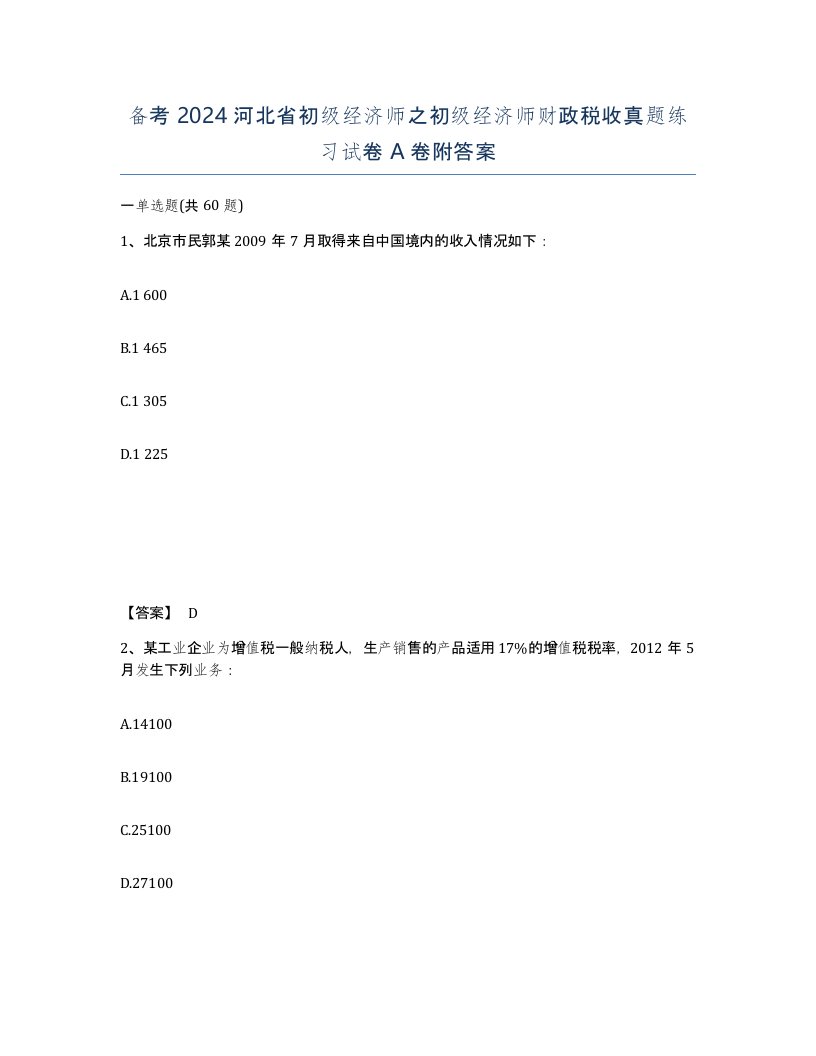 备考 2024 河北省初级经济师之初级经济师财政税收真题练习试卷 A 卷附答案

一单选题(共 60 题)

1、北京市民郭某 2009 年 7 月取得来自中国境内的收入情况如下：

A.1 600

B.1 465

C.1 305

D.1 225

【答案】 D

2、某工业企业为增值税一般纳税人，生产销售的产品适用 17%的增值税税率，2012 年 5 月发生下列业务：

A.14100

B.19100

C.25100

D.27100